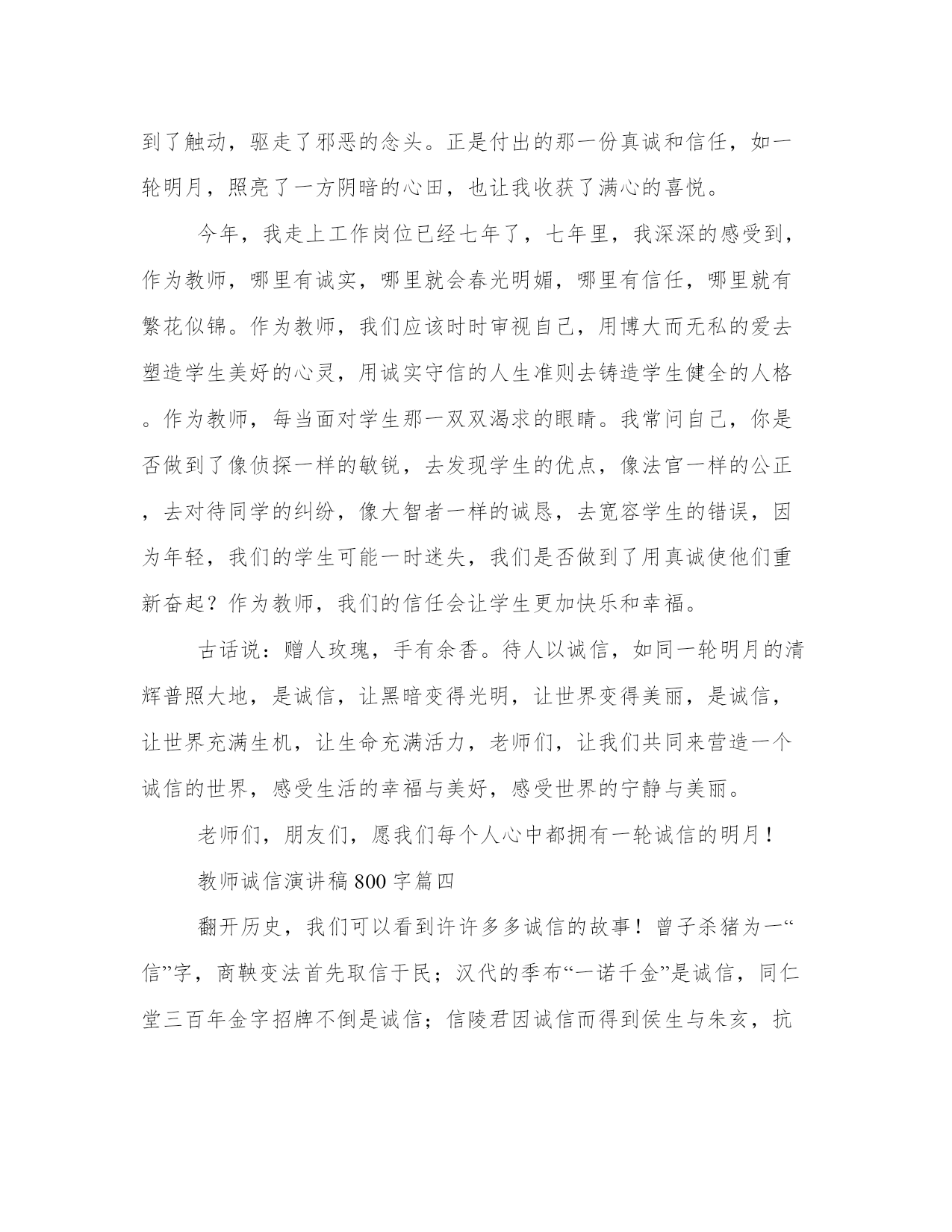 到了触动，驱走了邪恶的念头。正是付出的那一份真诚和信任，如一轮明月，照亮了一方阴暗的心田，也让我收获了满心的喜悦。

今年，我走上工作岗位已经七年了，七年里，我深深的感受到，作为教师，哪里有诚实，哪里就会春光明媚，哪里有信任，哪里就有繁花似锦。作为教师，我们应该时时审视自己，用博大而无私的爱去塑造学生美好的心灵，用诚实守信的人生准则去铸造学生健全的人格。作为教师，每当面对学生那一双双渴求的眼睛。我常问自己，你是否做到了像侦探一样的敏锐，去发现学生的优点，像法官一样的公正，去对待同学的纠纷，像大智者一样的诚恳，去宽容学生的错误，因为年轻，我们的学生可能一时迷失，我们是否做到了用真诚使他们重新奋起？作为教师，我们的信任会让学生更加快乐和幸福。

古话说：赠人玫瑰，手有余香。待人以诚信，如同一轮明月的清辉普照大地，是诚信，让黑暗变得光明，让世界变得美丽，是诚信，让世界充满生机，让生命充满活力，老师们，让我们共同来营造一个诚信的世界，感受生活的幸福与美好，感受世界的宁静与美丽。

老师们，朋友们，愿我们每个人心中都拥有一轮诚信的明月！

教师诚信演讲稿800字篇四

翻开历史，我们可以看到许许多多诚信的故事！曾子杀猪为一“信”字，商鞅变法首先取信于民；汉代的季布“一诺千金”是诚信，同仁堂三百年金字招牌不倒是诚信；信陵君因诚信而得到侯生与朱亥，抗